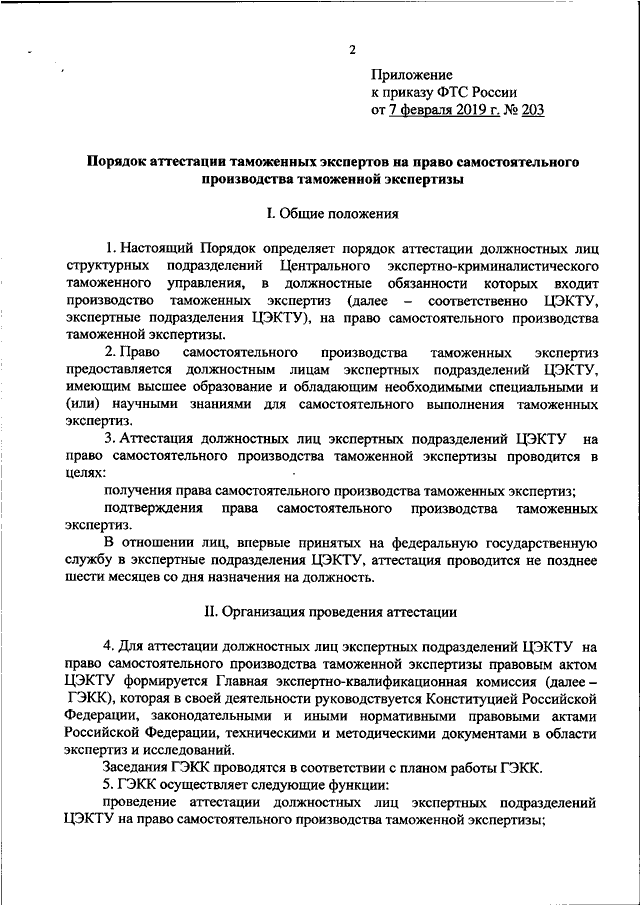 2

Приложение
к приказу ФТС России
от 7 февраля 2019 г. № 203

Порядок аттестации таможенных экспертов на право самостоятельного производства таможенной экспертизы

I. Общие положения

1. Настоящий Порядок определяет порядок аттестации должностных лиц структурных подразделений Центрального экспертно-криминалистического таможенного управления, в должностные обязанности которых входит производство таможенных экспертиз (далее – соответственно ЦЭКТУ, экспертные подразделения ЦЭКТУ), на право самостоятельного производства таможенной экспертизы.

2. Право самостоятельного производства таможенных экспертиз предоставляется должностным лицам экспертных подразделений ЦЭКТУ, имеющим высшее образование и обладающим необходимыми специальными и (или) научными знаниями для самостоятельного выполнения таможенных экспертиз.

3. Аттестация должностных лиц экспертных подразделений ЦЭКТУ на право самостоятельного производства таможенной экспертизы проводится в целях:

получения права самостоятельного производства таможенных экспертиз;

подтверждения права самостоятельного производства таможенных экспертиз.

В отношении лиц, впервые принятых на федеральную государственную службу в экспертные подразделения ЦЭКТУ, аттестация проводится не позднее шести месяцев со дня назначения на должность.

II. Организация проведения аттестации

4. Для аттестации должностных лиц экспертных подразделений ЦЭКТУ на право самостоятельного производства таможенной экспертизы правовым актом ЦЭКТУ формируется Главная экспертно-квалификационная комиссия (далее – ГЭКК), которая в своей деятельности руководствуется Конституцией Российской Федерации, законодательными и иными нормативными правовыми актами Российской Федерации, техническими и методическими документами в области экспертиз и исследований.

Заседания ГЭКК проводятся в соответствии с планом работы ГЭКК.

5. ГЭКК осуществляет следующие функции:

проведение аттестации должностных лиц экспертных подразделений ЦЭКТУ на право самостоятельного производства таможенной экспертизы;